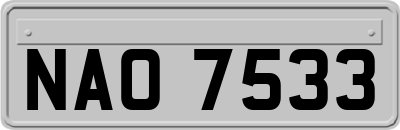 NAO 7533